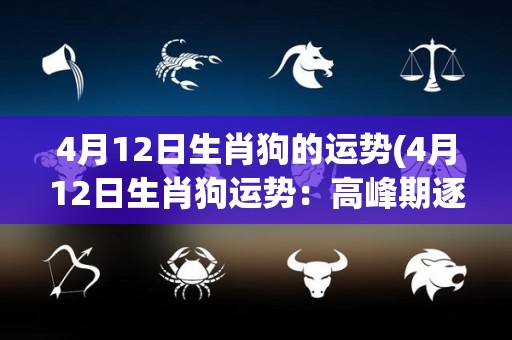 4月12日生肖狗的运势(4月12日生肖狗运势：高峰期逐